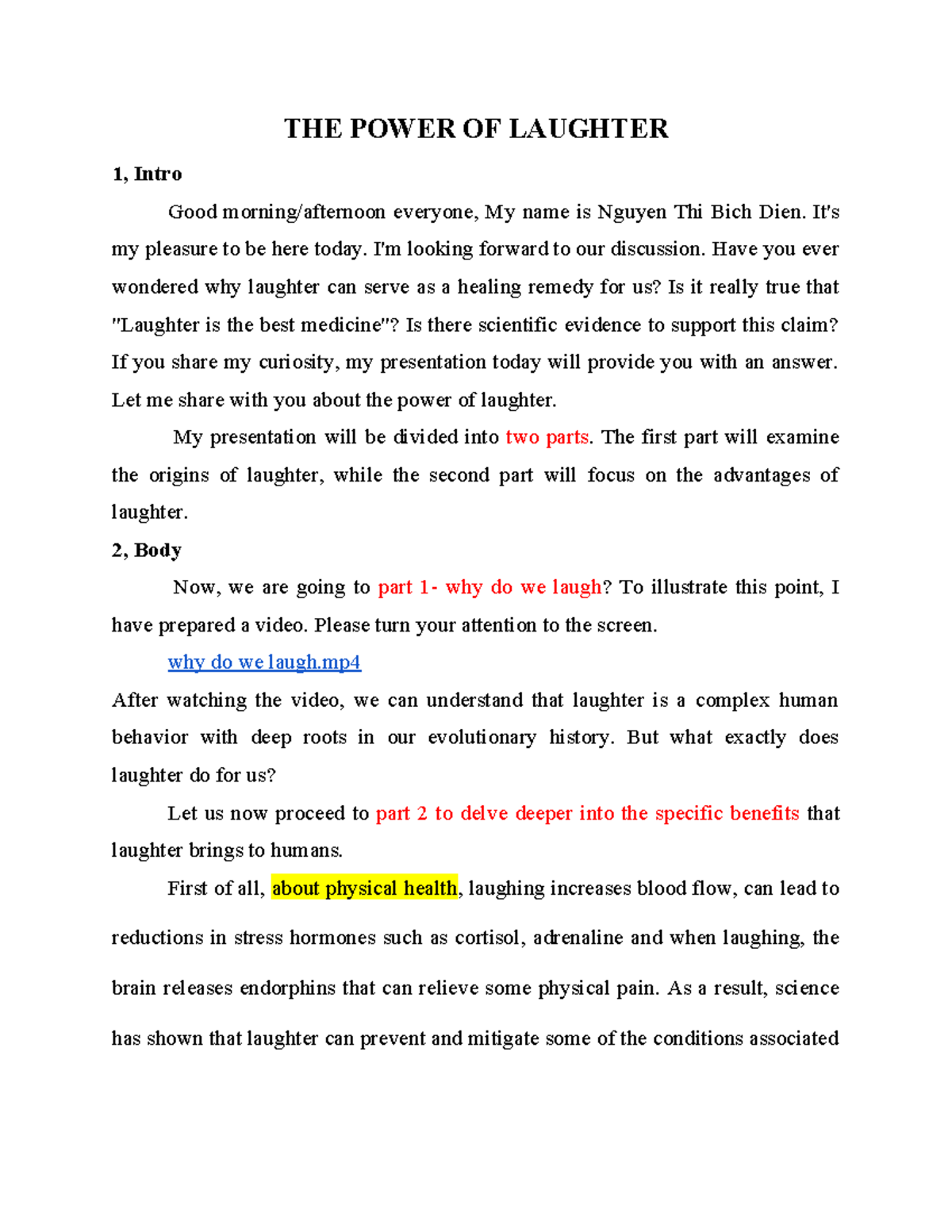 THE POWER OF LAUGHTER

1, Intro

Good morning/afternoon everyone, My name is Nguyen Thi Bich Dien. It's my pleasure to be here today. I'm looking forward to our discussion. Have you ever wondered why laughter can serve as a healing remedy for us? Is it really true that "Laughter is the best medicine"? Is there scientific evidence to support this claim? If you share my curiosity, my presentation today will provide you with an answer. Let me share with you about the power of laughter.

My presentation will be divided into two parts. The first part will examine the origins of laughter, while the second part will focus on the advantages of laughter.

2, Body

Now, we are going to part 1- why do we laugh? To illustrate this point, I have prepared a video. Please turn your attention to the screen.

why do we laugh.mp4

After watching the video, we can understand that laughter is a complex human behavior with deep roots in our evolutionary history. But what exactly does laughter do for us?

Let us now proceed to part 2 to delve deeper into the specific benefits that laughter brings to humans.

First of all, about physical health, laughing increases blood flow, can lead to reductions in stress hormones such as cortisol, adrenaline and when laughing, the brain releases endorphins that can relieve some physical pain. As a result, science has shown that laughter can prevent and mitigate some of the conditions associated